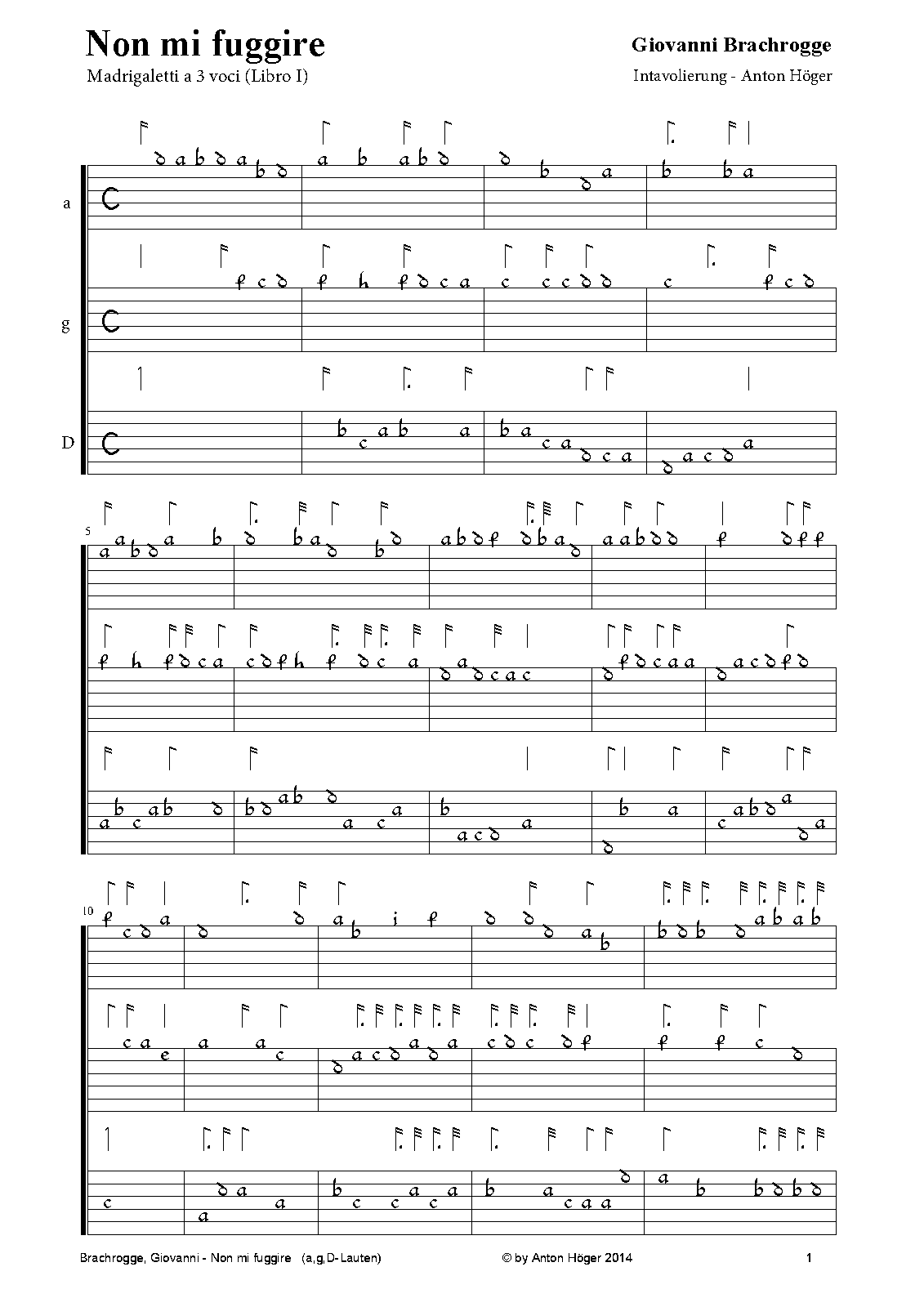 Non mi fuggire
Madrigaletti a 3 voci (Libro I)

Giovanni Brachrogge
Intavolierung - Anton Höger

a
g
D

5

10

Brachrogge, Giovanni - Non mi fuggire (a,g,D-Lauten)
© by Anton Höger 2014
1